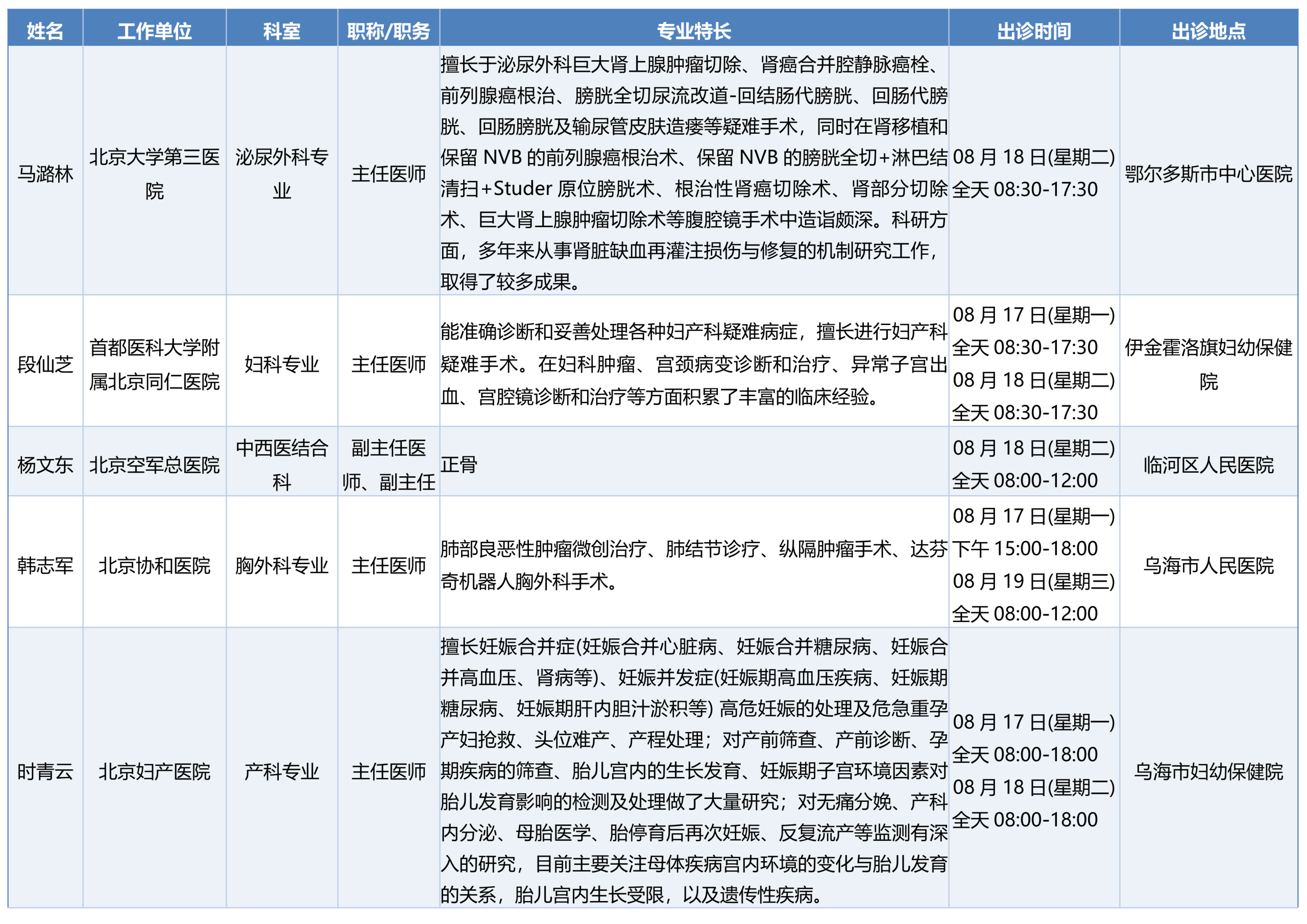 | 姓名 | 工作单位 | 科室 | 职称/职务 | 专业特长 | 出诊时间 | 出诊地点 |
|---|---|---|---|---|---|---|
| 马潞林 | 北京大学第三医院 | 泌尿外科专业 | 主任医师 | 擅长于泌尿外科巨大肾上腺肿瘤切除、肾癌合并腔静脉癌栓、前列腺癌根治、膀胱全切尿流改道-回结肠代膀胱、回肠代膀胱、回肠膀胱及输尿管皮肤造瘘等疑难手术，同时在肾移植和保留 NVB 的前列腺癌根治术、保留 NVB 的膀胱全切+淋巴结清扫+Studer 原位膀胱术、根治性肾癌切除术、肾部分切除术、巨大肾上腺肿瘤切除术等腹腔镜手术中造诣颇深。科研方面，多年来从事肾脏缺血再灌注损伤与修复的机制研究工作，取得了较多成果。 | 08 月 18 日(星期二) 全天 08:30-17:30 | 鄂尔多斯市中心医院 |
| 段仙芝 | 首都医科大学附属北京同仁医院 | 妇科专业 | 主任医师 | 能准确诊断和妥善处理各种妇产科疑难病症，擅长进行妇产科疑难手术。在妇科肿瘤、宫颈病变诊断和治疗、异常子宫出血、宫腔镜诊断和治疗等方面积累了丰富的临床经验。 | 08 月 17 日(星期一) 全天 08:30-17:30 08 月 18 日(星期二) 全天 08:30-17:30 | 伊金霍洛旗妇幼保健院 |
| 杨文东 | 北京空军总医院 | 中西医结合科 | 副主任医师、副主任 | 正骨 | 08 月 18 日(星期二) 全天 08:00-12:00 | 临河区人民医院 |
| 韩志军 | 北京协和医院 | 胸外科专业 | 主任医师 | 肺部良恶性肿瘤微创治疗、肺结节诊疗、纵隔肿瘤手术、达芬奇机器人胸外科手术。 | 08 月 17 日(星期一) 下午 15:00-18:00 08 月 19 日(星期三) 全天 08:00-12:00 | 乌海市人民医院 |
| 时青云 | 北京妇产医院 | 产科专业 | 主任医师 | 擅长妊娠合并症(妊娠合并心脏病、妊娠合并糖尿病、妊娠合并高血压、肾病等)、妊娠并发症(妊娠期高血压疾病、妊娠期糖尿病、妊娠期肝内胆汁淤积等) 高危妊娠的处理及危急重孕产妇抢救、头位难产、产程处理；对产前筛查、产前诊断、孕期疾病的筛查、胎儿宫内的生长发育、妊娠期子宫环境因素对胎儿发育影响的检测及处理做了大量研究；对无痛分娩、产科内分泌、母胎医学、胎停育后再次妊娠、反复流产等监测有深入的研究，目前主要关注母体疾病宫内环境的变化与胎儿发育的关系，胎儿宫内生长受限，以及遗传性疾病。 | 08 月 17 日(星期一) 全天 08:00-18:00 08 月 18 日(星期二) 全天 08:00-18:00 | 乌海市妇幼保健院 |